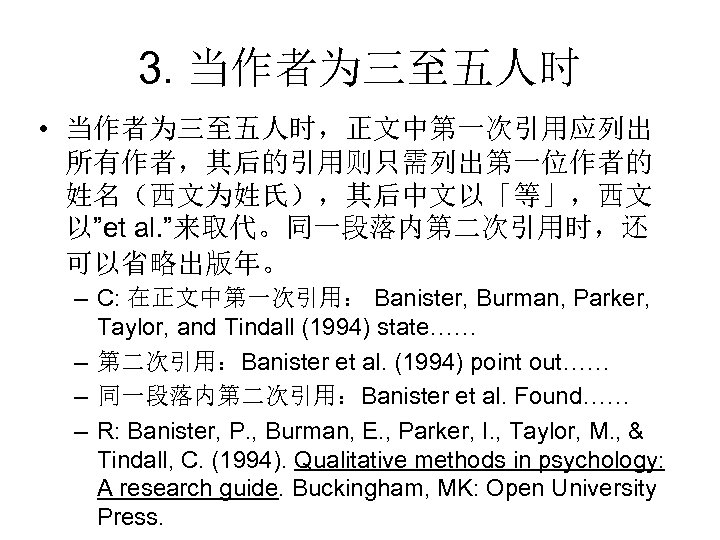 3. 当作者为三至五人时

• 当作者为三至五人时，正文中第一次引用应列出所有作者，其后的引用则只需列出第一位作者的姓名（西文为姓氏），其后中文以「等」，西文以”et al.”来取代。同一段落内第二次引用时，还可以省略出版年。

– C: 在正文中第一次引用： Banister, Burman, Parker, Taylor, and Tindall (1994) state……

– 第二次引用：Banister et al. (1994) point out……

– 同一段落内第二次引用：Banister et al. Found……

– R: Banister, P., Burman, E., Parker, I., Taylor, M., & Tindall, C. (1994). Qualitative methods in psychology: A research guide. Buckingham, MK: Open University Press.